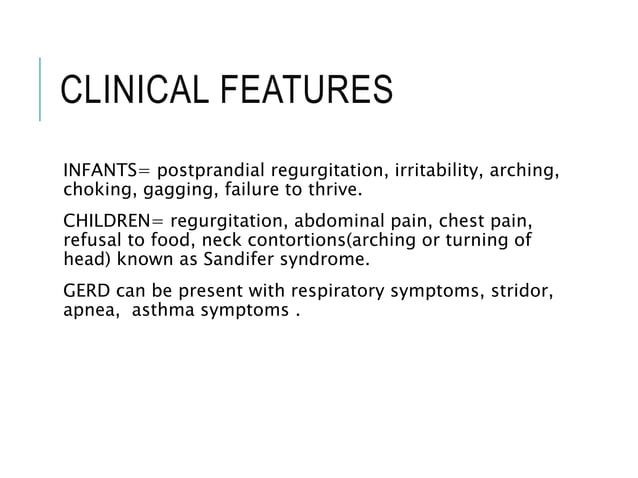 CLINICAL FEATURES

INFANTS= postprandial regurgitation, irritability, arching, choking, gagging, failure to thrive.

CHILDREN= regurgitation, abdominal pain, chest pain, refusal to food, neck contortions(arching or turning of head) known as Sandifer syndrome.

GERD can be present with respiratory symptoms, stridor, apnea, asthma symptoms .